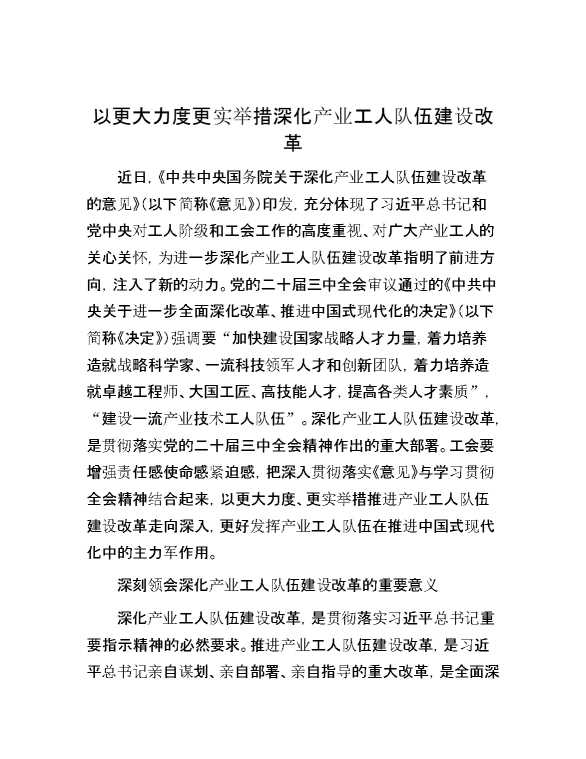 以更大力度更实举措深化产业工人队伍建设改革

近日，《中共中央国务院关于深化产业工人队伍建设改革的意见》（以下简称《意见》）印发，充分体现了习近平总书记和党中央对工人阶级和工会工作的高度重视、对广大产业工人的关心关怀，为进一步深化产业工人队伍建设改革指明了前进方向，注入了新的动力。党的二十届三中全会审议通过的《中共中央关于进一步全面深化改革、推进中国式现代化的决定》（以下简称《决定》）强调要“加快建设国家战略人才力量，着力培养造就战略科学家、一流科技领军人才和创新团队，着力培养造就卓越工程师、大国工匠、高技能人才，提高各类人才素质”，“建设一流产业技术工人队伍”。深化产业工人队伍建设改革，是贯彻落实党的二十届三中全会精神作出的重大部署。工会要增强责任感使命感紧迫感，把深入贯彻落实《意见》与学习贯彻全会精神结合起来，以更大力度、更实举措推进产业工人队伍建设改革走向深入，更好发挥产业工人队伍在推进中国式现代化中的主力军作用。

深刻领会深化产业工人队伍建设改革的重要意义

深化产业工人队伍建设改革，是贯彻落实习近平总书记重要指示精神的必然要求。推进产业工人队伍建设改革，是习近平总书记亲自谋划、亲自部署、亲自指导的重大改革，是全面深